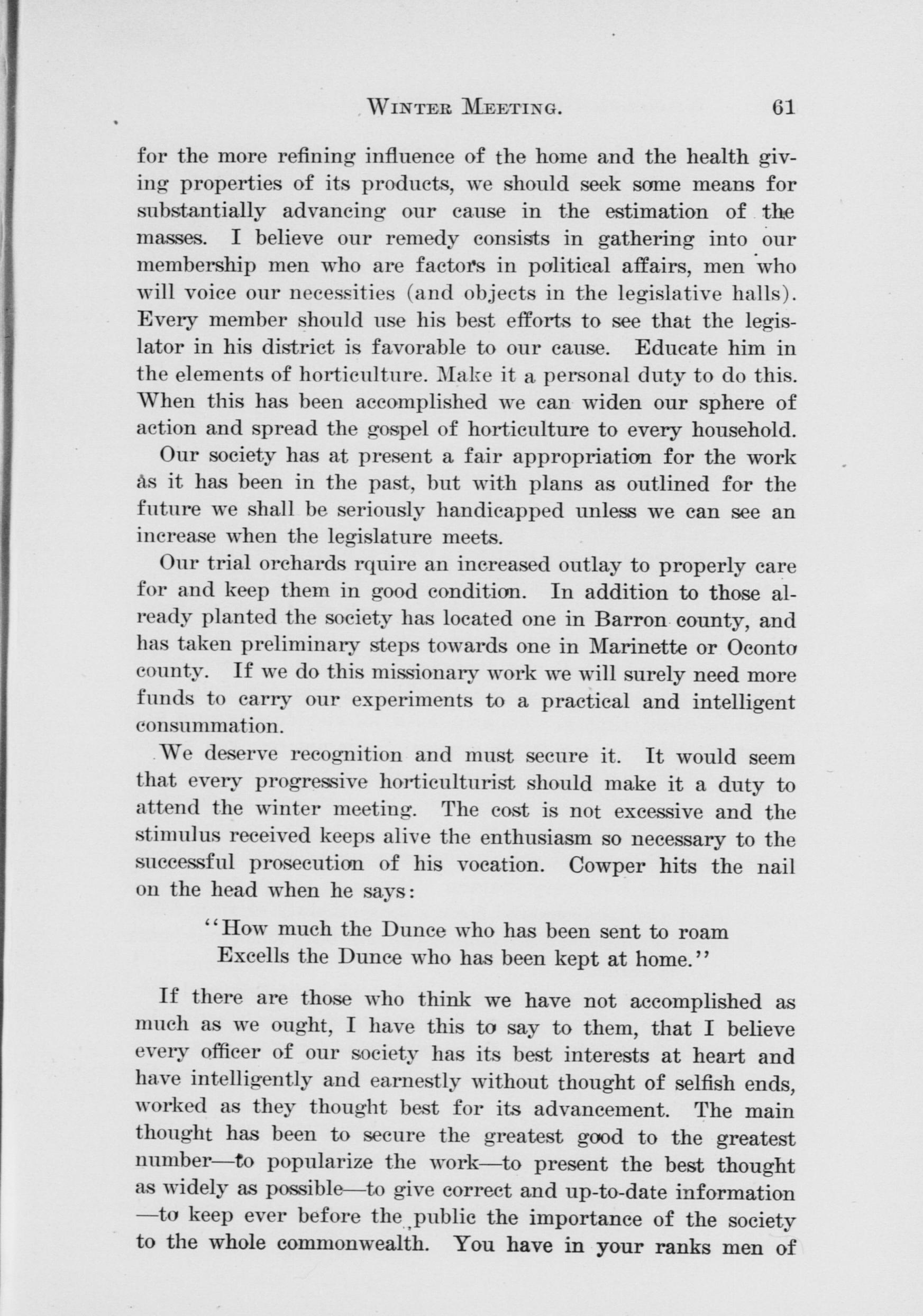 WINTER MEETING. 61

for the more refining influence of the home and the health giving properties of its products, we should seek some means for substantially advancing our cause in the estimation of the masses. I believe our remedy consists in gathering into our membership men who are factors in political affairs, men who will voice our necessities (and objects in the legislative halls). Every member should use his best efforts to see that the legislator in his district is favorable to our cause. Educate him in the elements of horticulture. Make it a personal duty to do this. When this has been accomplished we can widen our sphere of action and spread the gospel of horticulture to every household.

Our society has at present a fair appropriation for the work as it has been in the past, but with plans as outlined for the future we shall be seriously handicapped unless we can see an increase when the legislature meets.

Our trial orchards rquire an increased outlay to properly care for and keep them in good condition. In addition to those already planted the society has located one in Barron county, and has taken preliminary steps towards one in Marinette or Oconto county. If we do this missionary work we will surely need more funds to carry our experiments to a practical and intelligent consummation.

We deserve recognition and must secure it. It would seem that every progressive horticulturist should make it a duty to attend the winter meeting. The cost is not excessive and the stimulus received keeps alive the enthusiasm so necessary to the successful prosecution of his vocation. Cowper hits the nail on the head when he says:

"How much the Dunce who has been sent to roam
Excells the Dunce who has been kept at home."

If there are those who think we have not accomplished as much as we ought, I have this to say to them, that I believe every officer of our society has its best interests at heart and have intelligently and earnestly without thought of selfish ends, worked as they thought best for its advancement. The main thought has been to secure the greatest good to the greatest number—to popularize the work—to present the best thought as widely as possible—to give correct and up-to-date information —to keep ever before the public the importance of the society to the whole commonwealth. You have in your ranks men of